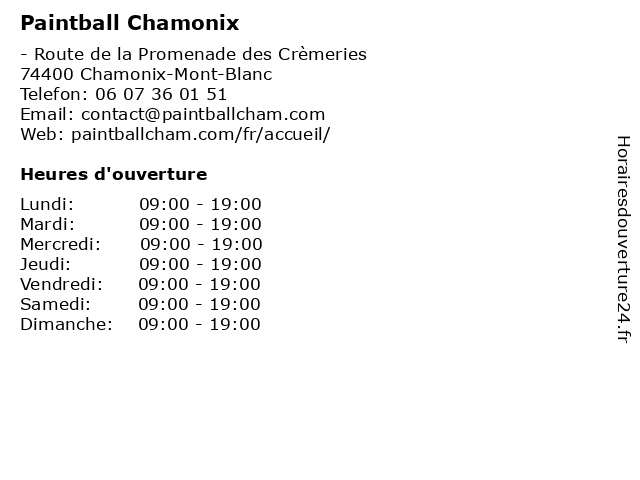 Paintball Chamonix

- Route de la Promenade des Crèmeries
74400 Chamonix-Mont-Blanc
Telefon: 06 07 36 01 51
Email: contact@paintballcham.com
Web: paintballcham.com/fr/accueil/

Heures d'ouverture

Lundi: 09:00 - 19:00
Mardi: 09:00 - 19:00
Mercredi: 09:00 - 19:00
Jeudi: 09:00 - 19:00
Vendredi: 09:00 - 19:00
Samedi: 09:00 - 19:00
Dimanche: 09:00 - 19:00

Horairesdouverture24.fr